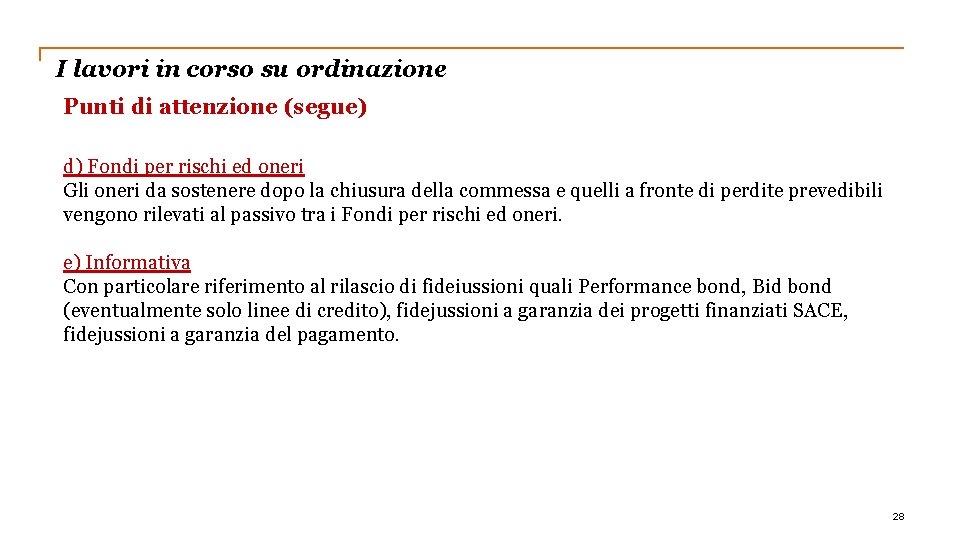 I lavori in corso su ordinazione

Punti di attenzione (segue)

d) Fondi per rischi ed oneri
Gli oneri da sostenere dopo la chiusura della commessa e quelli a fronte di perdite prevedibili vengono rilevati al passivo tra i Fondi per rischi ed oneri.

e) Informativa
Con particolare riferimento al rilascio di fideiussioni quali Performance bond, Bid bond (eventualmente solo linee di credito), fidejussioni a garanzia dei progetti finanziati SACE, fidejussioni a garanzia del pagamento.

28